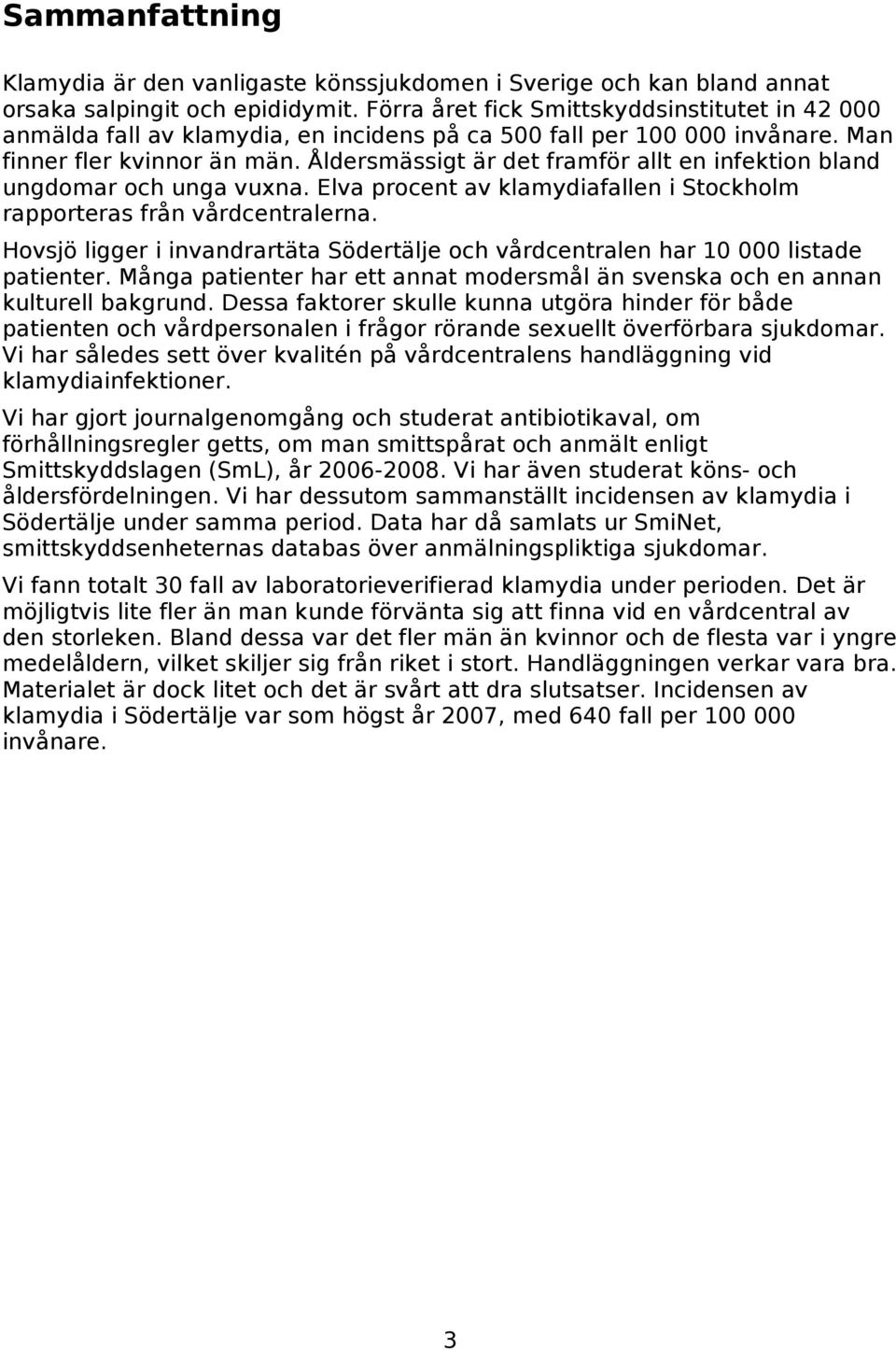 Sammanfattning

Klamydia är den vanligaste könssjukdomen i Sverige och kan bland annat orsaka salpingit och epididymit. Förra året fick Smittskyddsinstitutet in 42 000 anmälda fall av klamydia, en incidens på ca 500 fall per 100 000 invånare. Man finner fler kvinnor än män. Åldersmässigt är det framför allt en infektion bland ungdomar och unga vuxna. Elva procent av klamydiafallen i Stockholm rapporteras från vårdcentralerna.

Hovsjö ligger i invandrartäta Södertälje och vårdcentralen har 10 000 listade patienter. Många patienter har ett annat modersmål än svenska och en annan kulturell bakgrund. Dessa faktorer skulle kunna utgöra hinder för både patienten och vårdpersonalen i frågor rörande sexuellt överförbara sjukdomar. Vi har således sett över kvalitén på vårdcentralens handläggning vid klamydiainfektioner.

Vi har gjort journalgenomgång och studerat antibiotikaval, om förhållningsregler getts, om man smittspårat och anmält enligt Smittskyddslagen (SmL), år 2006-2008. Vi har även studerat köns- och åldersfördelningen. Vi har dessutom sammanställt incidensen av klamydia i Södertälje under samma period. Data har då samlats ur SmiNet, smittskyddsenheternas databas över anmälningspliktiga sjukdomar.

Vi fann totalt 30 fall av laboratorieverifierad klamydia under perioden. Det är möjligtvis lite fler än man kunde förvänta sig att finna vid en vårdcentral av den storleken. Bland dessa var det fler män än kvinnor och de flesta var i yngre medelåldern, vilket skiljer sig från riket i stort. Handläggningen verkar vara bra. Materialet är dock litet och det är svårt att dra slutsatser. Incidensen av klamydia i Södertälje var som högst år 2007, med 640 fall per 100 000 invånare.

3